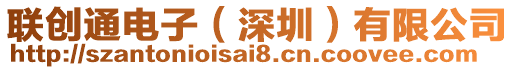 联创通电子（深圳）有限公司
http://szantonioisai8.cn.coovee.com